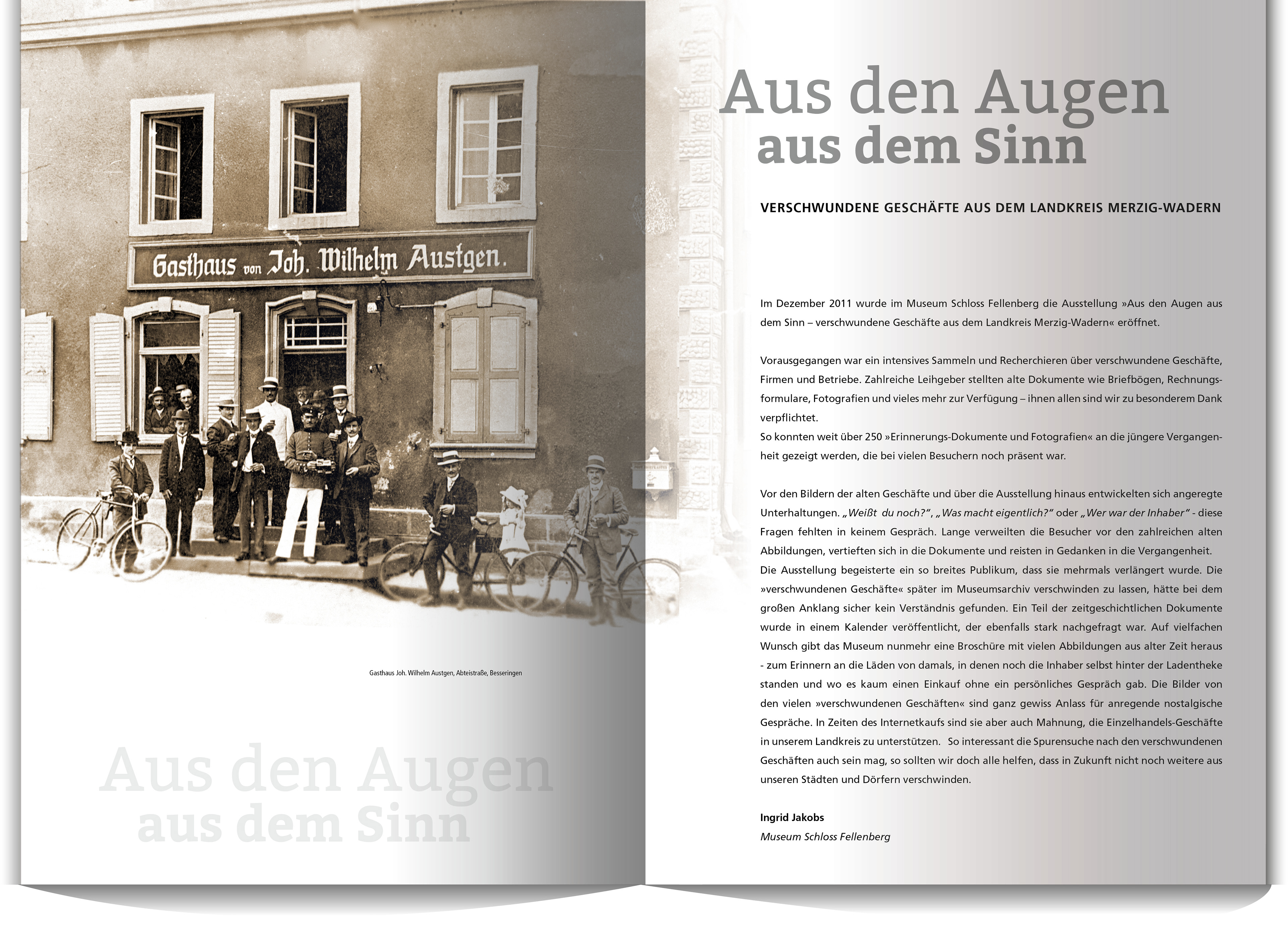 Gasthaus von Joh. Wilhelm Austgen.

Gasthaus Joh. Wilhelm Austgen, Abteistraße, Besseringen

Aus den Augen
aus dem Sinn

Aus den Augen
aus dem Sinn

VERSCHWUNDENE GESCHÄFTE AUS DEM LANDKREIS MERZIG-WADERN

Im Dezember 2011 wurde im Museum Schloss Fellenberg die Ausstellung »Aus den Augen aus dem Sinn – verschwundene Geschäfte aus dem Landkreis Merzig-Wadern« eröffnet.

Vorausgegangen war ein intensives Sammeln und Recherchieren über verschwundene Geschäfte, Firmen und Betriebe. Zahlreiche Leihgeber stellten alte Dokumente wie Briefbögen, Rechnungsformulare, Fotografien und vieles mehr zur Verfügung – ihnen allen sind wir zu besonderem Dank verpflichtet.
So konnten weit über 250 »Erinnerungs-Dokumente und Fotografien« an die jüngere Vergangenheit gezeigt werden, die bei vielen Besuchern noch präsent war.

Vor den Bildern der alten Geschäfte und über die Ausstellung hinaus entwickelten sich angeregte Unterhaltungen. „Weißt du noch?", „Was macht eigentlich?" oder „Wer war der Inhaber" - diese Fragen fehlten in keinem Gespräch. Lange verweilten die Besucher vor den zahlreichen alten Abbildungen, vertieften sich in die Dokumente und reisten in Gedanken in die Vergangenheit.
Die Ausstellung begeisterte ein so breites Publikum, dass sie mehrmals verlängert wurde. Die »verschwundenen Geschäfte« später im Museumsarchiv verschwinden zu lassen, hätte bei dem großen Anklang sicher kein Verständnis gefunden. Ein Teil der zeitgeschichtlichen Dokumente wurde in einem Kalender veröffentlicht, der ebenfalls stark nachgefragt war. Auf vielfachen Wunsch gibt das Museum nunmehr eine Broschüre mit vielen Abbildungen aus alter Zeit heraus - zum Erinnern an die Läden von damals, in denen noch die Inhaber selbst hinter der Ladentheke standen und wo es kaum einen Einkauf ohne ein persönliches Gespräch gab. Die Bilder von den vielen »verschwundenen Geschäften« sind ganz gewiss Anlass für anregende nostalgische Gespräche. In Zeiten des Internetkaufs sind sie aber auch Mahnung, die Einzelhandels-Geschäfte in unserem Landkreis zu unterstützen. So interessant die Spurensuche nach den verschwundenen Geschäften auch sein mag, so sollten wir doch alle helfen, dass in Zukunft nicht noch weitere aus unseren Städten und Dörfern verschwinden.

Ingrid Jakobs
Museum Schloss Fellenberg